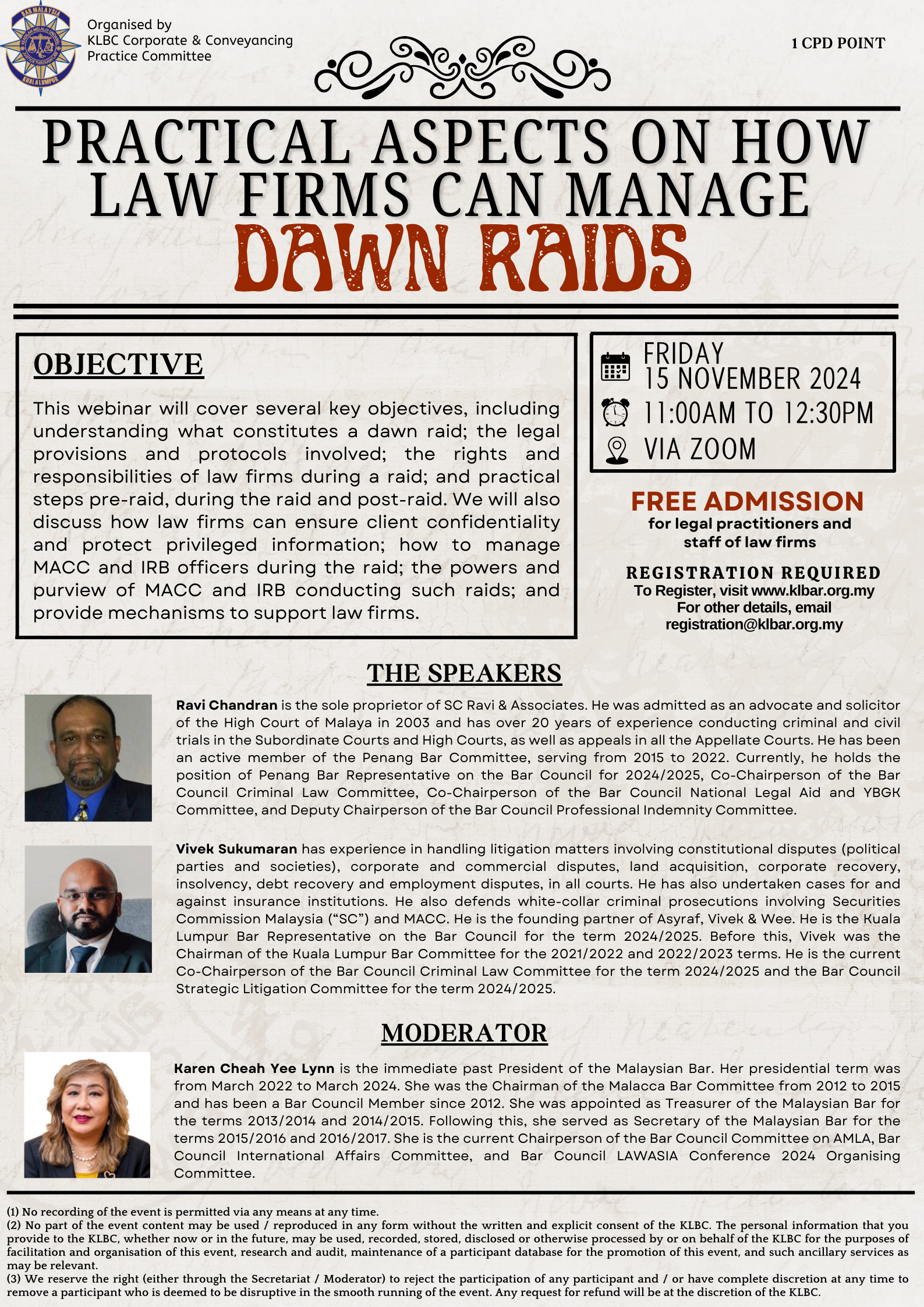 Organised by
KLBC Corporate & Conveyancing
Practice Committee

1 CPD POINT

PRACTICAL ASPECTS ON HOW LAW FIRMS CAN MANAGE
DAWN RAIDS

OBJECTIVE

This webinar will cover several key objectives, including understanding what constitutes a dawn raid; the legal provisions and protocols involved; the rights and responsibilities of law firms during a raid; and practical steps pre-raid, during the raid and post-raid. We will also discuss how law firms can ensure client confidentiality and protect privileged information; how to manage MACC and IRB officers during the raid; the powers and purview of MACC and IRB conducting such raids; and provide mechanisms to support law firms.

FRIDAY
15 NOVEMBER 2024
11:00AM TO 12:30PM
VIA ZOOM

FREE ADMISSION
for legal practitioners and staff of law firms

REGISTRATION REQUIRED
To Register, visit www.klbar.org.my
For other details, email
registration@klbar.org.my

THE SPEAKERS

Ravi Chandran is the sole proprietor of SC Ravi & Associates. He was admitted as an advocate and solicitor of the High Court of Malaya in 2003 and has over 20 years of experience conducting criminal and civil trials in the Subordinate Courts and High Courts, as well as appeals in all the Appellate Courts. He has been an active member of the Penang Bar Committee, serving from 2015 to 2022. Currently, he holds the position of Penang Bar Representative on the Bar Council for 2024/2025, Co-Chairperson of the Bar Council Criminal Law Committee, Co-Chairperson of the Bar Council National Legal Aid and YBGK Committee, and Deputy Chairperson of the Bar Council Professional Indemnity Committee.

Vivek Sukumaran has experience in handling litigation matters involving constitutional disputes (political parties and societies), corporate and commercial disputes, land acquisition, corporate recovery, insolvency, debt recovery and employment disputes, in all courts. He has also undertaken cases for and against insurance institutions. He also defends white-collar criminal prosecutions involving Securities Commission Malaysia ("SC") and MACC. He is the founding partner of Asyraf, Vivek & Wee. He is the Kuala Lumpur Bar Representative on the Bar Council for the term 2024/2025. Before this, Vivek was the Chairman of the Kuala Lumpur Bar Committee for the 2021/2022 and 2022/2023 terms. He is the current Co-Chairperson of the Bar Council Criminal Law Committee for the term 2024/2025 and the Bar Council Strategic Litigation Committee for the term 2024/2025.

MODERATOR

Karen Cheah Yee Lynn is the immediate past President of the Malaysian Bar. Her presidential term was from March 2022 to March 2024. She was the Chairman of the Malacca Bar Committee from 2012 to 2015 and has been a Bar Council Member since 2012. She was appointed as Treasurer of the Malaysian Bar for the terms 2013/2014 and 2014/2015. Following this, she served as Secretary of the Malaysian Bar for the terms 2015/2016 and 2016/2017. She is the current Chairperson of the Bar Council Committee on AMLA, Bar Council International Affairs Committee, and Bar Council LAWASIA Conference 2024 Organising Committee.

(1) No recording of the event is permitted via any means at any time.
(2) No part of the event content may be used / reproduced in any form without the written and explicit consent of the KLBC. The personal information that you provide to the KLBC, whether now or in the future, may be used, recorded, stored, disclosed or otherwise processed by or on behalf of the KLBC for the purposes of facilitation and organisation of this event, research and audit, maintenance of a participant database for the promotion of this event, and such ancillary services as may be relevant.
(3) We reserve the right (either through the Secretariat / Moderator) to reject the participation of any participant and / or have complete discretion at any time to remove a participant who is deemed to be disruptive in the smooth running of the event. Any request for refund will be at the discretion of the KLBC.